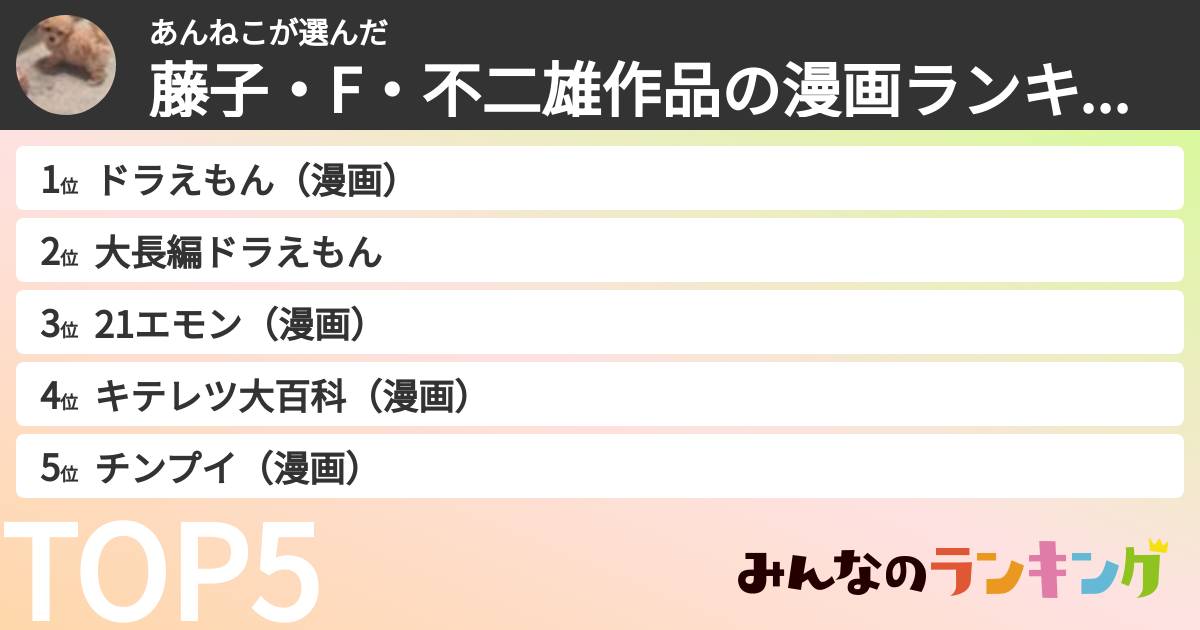 あんねこが選んだ
藤子・F・不二雄作品の漫画ランキ...

1位 ドラえもん（漫画）
2位 大長編ドラえもん
3位 21エモン（漫画）
4位 キテレツ大百科（漫画）
5位 チンプイ（漫画）

TOP5

みんなのランキング